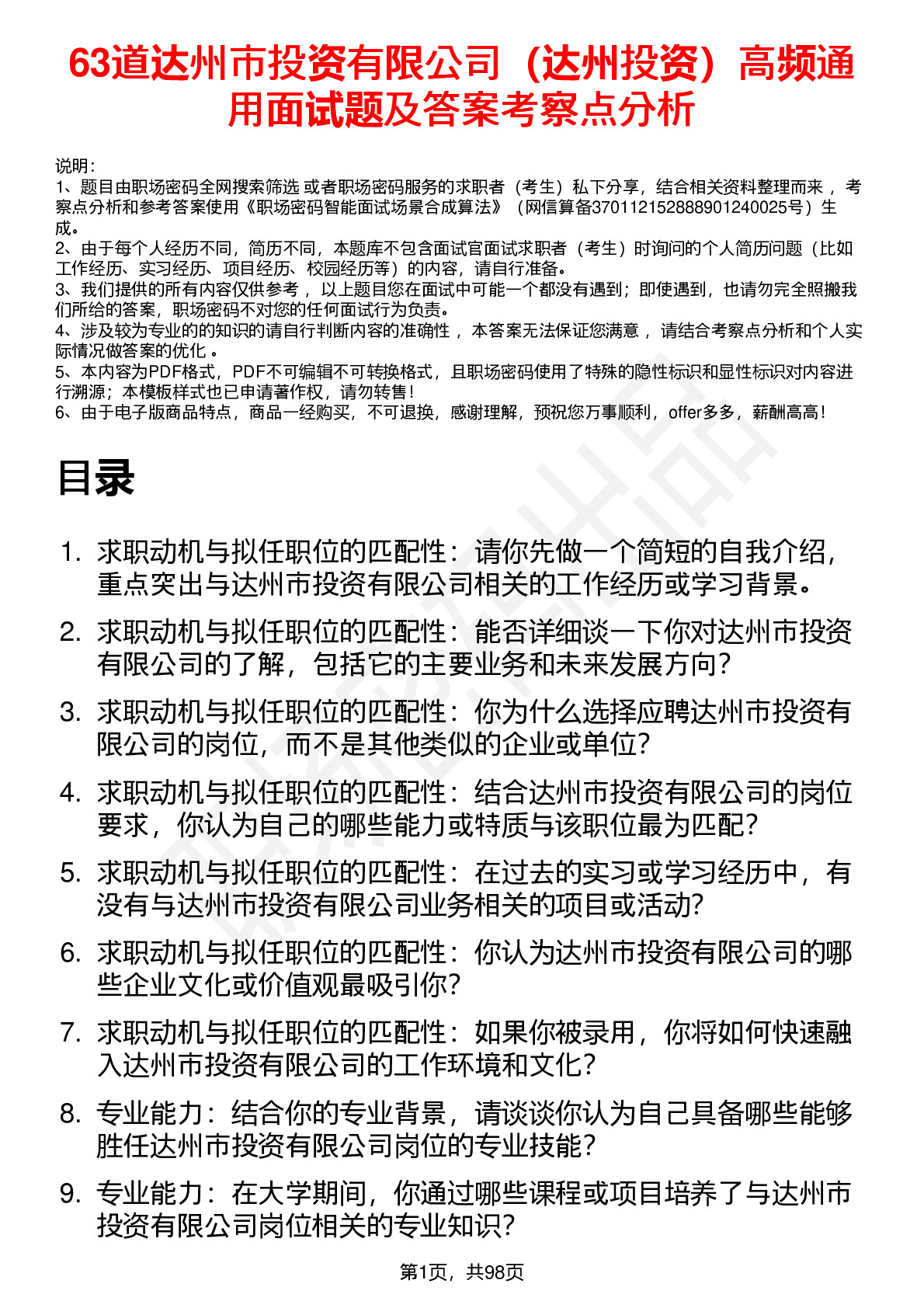 63道达州市投资有限公司（达州投资）高频通用面试题及答案考察点分析

说明：
1、题目由职场密码全网搜索筛选 或者职场密码服务的求职者（考生）私下分享，结合相关资料整理而来 ，考察点分析和参考答案使用《职场密码智能面试场景合成算法》（网信算备370112152888901240025号）生成。
2、由于每个人经历不同，简历不同，本题库不包含面试官面试求职者（考生）时询问的个人简历问题（比如工作经历、实习经历、项目经历、校园经历等）的内容，请自行准备。
3、我们提供的所有内容仅供参考 ，以上题目您在面试中可能一个都没有遇到；即使遇到，也请勿完全照搬我们所给的答案，职场密码不对您的任何面试行为负责。
4、涉及较为专业的的知识的请自行判断内容的准确性 ，本答案无法保证您满意 ，请结合考察点分析和个人实际情况做答案的优化 。
5、本内容为PDF格式，PDF不可编辑不可转换格式，且职场密码使用了特殊的隐性标识和显性标识对内容进行溯源；本模板样式也已申请著作权，请勿转售！
6、由于电子版商品特点，商品一经购买，不可退换，感谢理解，预祝您万事顺利，offer多多，薪酬高高！

目录

1. 求职动机与拟任职位的匹配性：请你先做一个简短的自我介绍，重点突出与达州市投资有限公司相关的工作经历或学习背景。
2. 求职动机与拟任职位的匹配性：能否详细谈一下你对达州市投资有限公司的了解，包括它的主要业务和未来发展方向？
3. 求职动机与拟任职位的匹配性：你为什么选择应聘达州市投资有限公司的岗位，而不是其他类似的企业或单位？
4. 求职动机与拟任职位的匹配性：结合达州市投资有限公司的岗位要求，你认为自己的哪些能力或特质与该职位最为匹配？
5. 求职动机与拟任职位的匹配性：在过去的实习或学习经历中，有没有与达州市投资有限公司业务相关的项目或活动？
6. 求职动机与拟任职位的匹配性：你认为达州市投资有限公司的哪些企业文化或价值观最吸引你？
7. 求职动机与拟任职位的匹配性：如果你被录用，你将如何快速融入达州市投资有限公司的工作环境和文化？
8. 专业能力：结合你的专业背景，请谈谈你认为自己具备哪些能够胜任达州市投资有限公司岗位的专业技能？
9. 专业能力：在大学期间，你通过哪些课程或项目培养了与达州市投资有限公司岗位相关的专业知识？

第1页，共98页